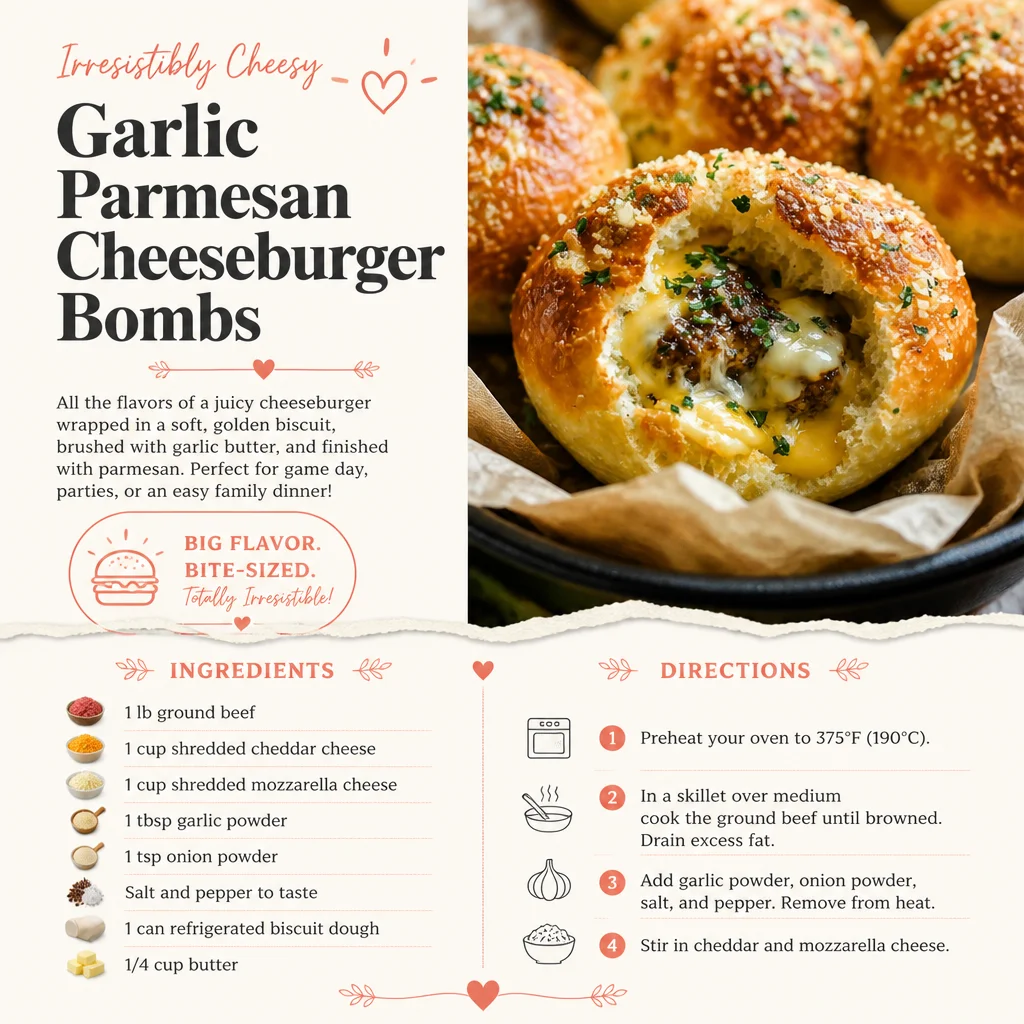 Irresistibly Cheesy

Garlic Parmesan Cheeseburger Bombs

All the flavors of a juicy cheeseburger wrapped in a soft, golden biscuit, brushed with garlic butter, and finished with parmesan. Perfect for game day, parties, or an easy family dinner!

BIG FLAVOR. BITE-SIZED. Totally Irresistible!

INGREDIENTS

1 lb ground beef
1 cup shredded cheddar cheese
1 cup shredded mozzarella cheese
1 tbsp garlic powder
1 tsp onion powder
Salt and pepper to taste
1 can refrigerated biscuit dough
1/4 cup butter

DIRECTIONS

1 Preheat your oven to 375°F (190°C).

2 In a skillet over medium cook the ground beef until browned. Drain excess fat.

3 Add garlic powder, onion powder, salt, and pepper. Remove from heat.

4 Stir in cheddar and mozzarella cheese.